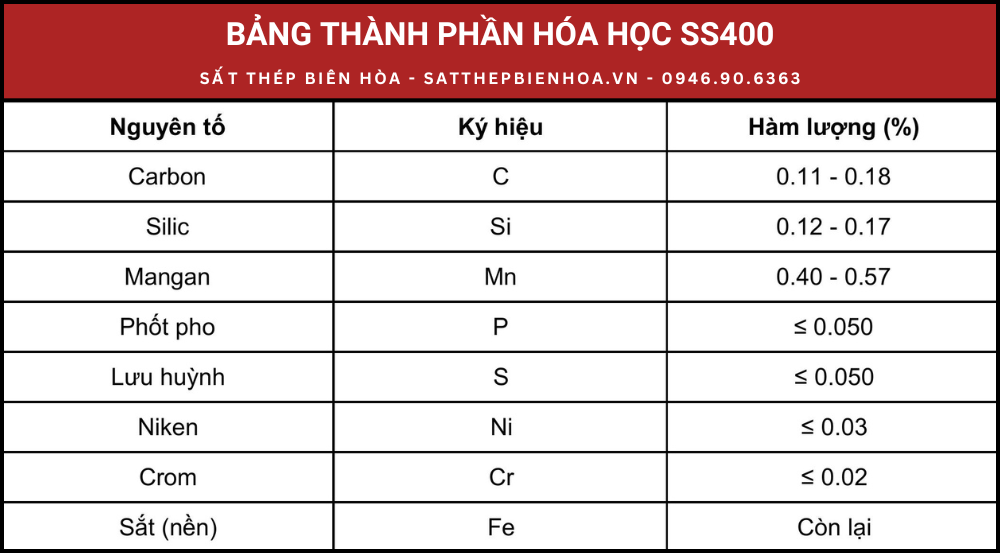 BẢNG THÀNH PHẦN HÓA HỌC SS400

SẮT THÉP BIÊN HÒA - SATTHEPBIENHOA.VN - 0946.90.6363

| Nguyên tố | Ký hiệu | Hàm lượng (%) |
|---|---|---|
| Carbon | C | 0.11 - 0.18 |
| Silic | Si | 0.12 - 0.17 |
| Mangan | Mn | 0.40 - 0.57 |
| Phốt pho | P | ≤ 0.050 |
| Lưu huỳnh | S | ≤ 0.050 |
| Niken | Ni | ≤ 0.03 |
| Crom | Cr | ≤ 0.02 |
| Sắt (nền) | Fe | Còn lại |